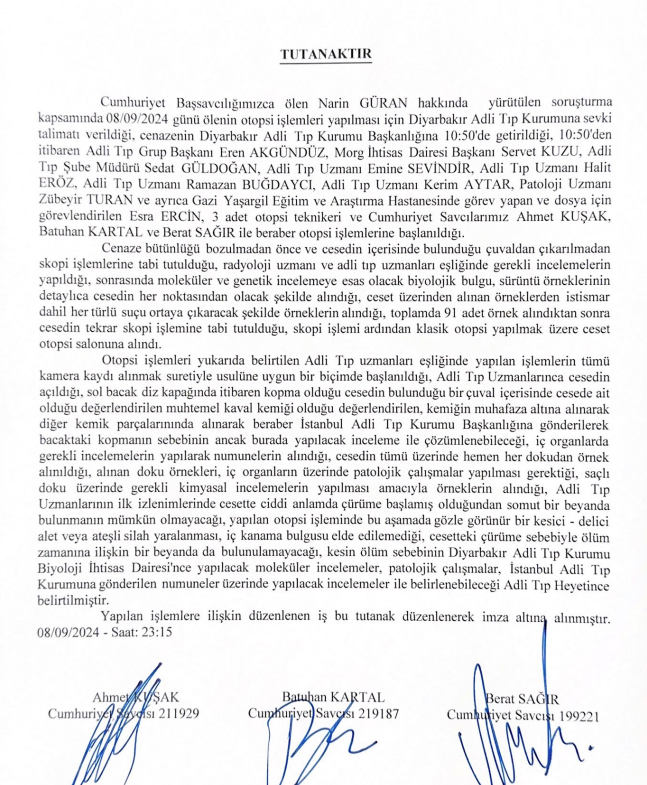 TUTANAKTIR

Cumhuriyet Başsavcılığımızca ölen Narin GÜRAN hakkında yürütülen soruşturma kapsamında 08/09/2024 günü ölenin otopsi işlemleri yapılması için Diyarbakır Adli Tıp Kurumuna sevki talimatı verildiği, cenazenin Diyarbakır Adli Tıp Kurumu Başkanlığına 10:50'de getirildiği, 10:50'den itibaren Adli Tıp Grup Başkanı Eren AKGÜNDÜZ, Morg İhtisas Dairesi Başkanı Servet KUZU, Adli Tıp Şube Müdürü Sedat GÜLDOĞAN, Adli Tıp Uzmanı Emine SEVİNDİR, Adli Tıp Uzmanı Halit ERÖZ, Adli Tıp Uzmanı Ramazan BUĞDAYCI, Adli Tıp Uzmanı Kerim AYTAR, Patoloji Uzmanı Zübeyir TURAN ve ayrıca Gazi Yaşargil Eğitim ve Araştırma Hastanesinde görev yapan ve dosya için görevlendirilen Esra ERCİN, 3 adet otopsi teknikeri ve Cumhuriyet Savcılarımız Ahmet KUŞAK, Batuhan KARTAL ve Berat SAĞIR ile beraber otopsi işlemlerine başlanıldığı.

Cenaze bütünlüğü bozulmadan önce ve cesedin içerisinde bulunduğu çuvaldan çıkarılmadan skopi işlemlerine tabi tutulduğu, radyoloji uzmanı ve adli tıp uzmanları eşliğinde gerekli incelemelerin yapıldığı, sonrasında moleküler ve genetik incelemeye esas olacak biyolojik bulgu, sürüntü örneklerinin detaylıca cesedin her noktasından olacak şekilde alındığı, ceset üzerinden alınan örneklerden istismar dahil her türlü suçu ortaya çıkaracak şekilde örneklerin alındığı, toplamda 91 adet örnek alındıktan sonra cesedin tekrar skopi işlemine tabi tutulduğu, skopi işlemi ardından klasik otopsi yapılmak üzere ceset otopsi salonuna alındı.

Otopsi işlemleri yukarıda belirtilen Adli Tıp uzmanları eşliğinde yapılan işlemlerin tümü kamera kaydı alınmak suretiyle usulüne uygun bir biçimde başlanıldığı, Adli Tıp Uzmanlarınca cesedin açıldığı, sol bacak diz kapağında itibaren kopma olduğu cesedin bulunduğu bir çuval içerisinde cesede ait olduğu değerlendirilen muhtemel kaval kemiği olduğu değerlendirilen, kemiğin muhafaza altına alınarak diğer kemik parçalarınında alınarak beraber İstanbul Adli Tıp Kurumu Başkanlığına gönderilerek bacaktaki kopmanın sebebinin ancak burada yapılacak inceleme ile çözümlenebileceği, iç organlarda gerekli incelemelerin yapılarak numunelerin alındığı, cesedin tümü üzerinde hemen her dokudan örnek alınıldığı, alınan doku örnekleri, iç organların üzerinde patolojik çalışmalar yapılması gerektiği, saçlı doku üzerinde gerekli kimyasal incelemelerin yapılması amacıyla örneklerin alındığı, Adli Tıp Uzmanlarının ilk izlenimlerinde cesette ciddi anlamda çürüme başlamış olduğundan somut bir beyanda bulunmanın mümkün olmayacağı, yapılan otopsi işleminde bu aşamada gözle görünür bir kesici - delici alet veya ateşli silah yaralanması, iç kanama bulgusu elde edilemediği, cesetteki çürüme sebebiyle ölüm zamanına ilişkin bir beyanda da bulunulamayacağı, kesin ölüm sebebinin Diyarbakır Adli Tıp Kurumu Biyoloji İhtisas Dairesi'nce yapılacak moleküler incelemeler, patolojik çalışmalar, İstanbul Adli Tıp Kurumuna gönderilen numuneler üzerinde yapılacak incelemeler ile belirlenebileceği Adli Tıp Heyetince belirtilmiştir.

Yapılan işlemlere ilişkin düzenlenen iş bu tutanak düzenlenerek imza altına alınmıştır. 08/09/2024 - Saat: 23:15

Ahmet KUŞAK
Cumhuriyet Savcısı 211929

Batuhan KARTAL
Cumhuriyet Savcısı 219187

Berat SAĞIR
Cumhuriyet Savcısı 199221